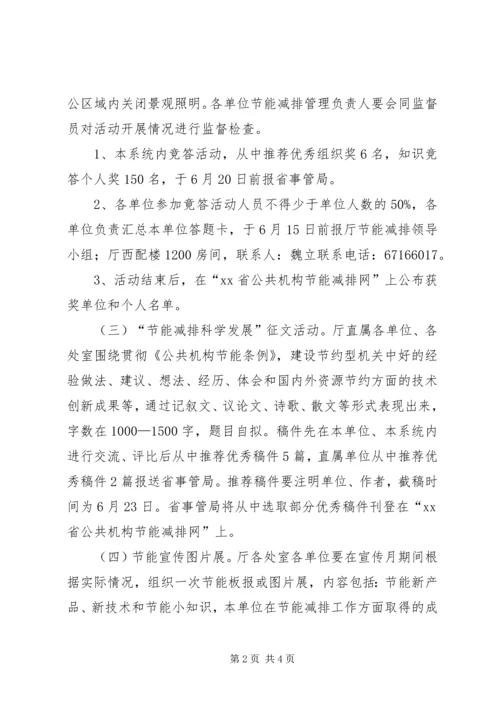 公区域内关闭景观照明。各单位节能减排管理负责人要会同监督员对活动开展情况进行监督检查。

1、本系统内竞答活动，从中推荐优秀组织奖6名，知识竞答个人奖150名，于6月20日前报省事管局。

2、各单位参加竞答活动人员不得少于单位人数的50%，各单位负责汇总本单位答题卡，于6月15日前报厅节能减排领导小组；厅西配楼1200房间，联系人：魏立联系电话：67166017。

3、活动结束后，在“xx省公共机构节能减排网”上公布获奖单位和个人名单。

（三）“节能减排科学发展”征文活动。厅直属各单位、各处室围绕贯彻《公共机构节能条例》，建设节约型机关中好的经验做法、建议、想法、经历、体会和国内外资源节约方面的技术创新成果等，通过记叙文、议论文、诗歌、散文等形式表现出来，字数在1000—1500字，题目自拟。稿件先在本单位、本系统内进行交流、评比后从中推荐优秀稿件5篇，直属单位从中推荐优秀稿件2篇报送省事管局。推荐稿件要注明单位、作者，截稿时间为6月23日。省事管局将从中选取部分优秀稿件刊登在“xx省公共机构节能减排网”上。

（四）节能宣传图片展。厅各处室各单位要在宣传月期间根据实际情况，组织一次节能板报或图片展，内容包括：节能新产品、新技术和节能小知识，本单位在节能减排工作方面取得的成

第2页 共4页